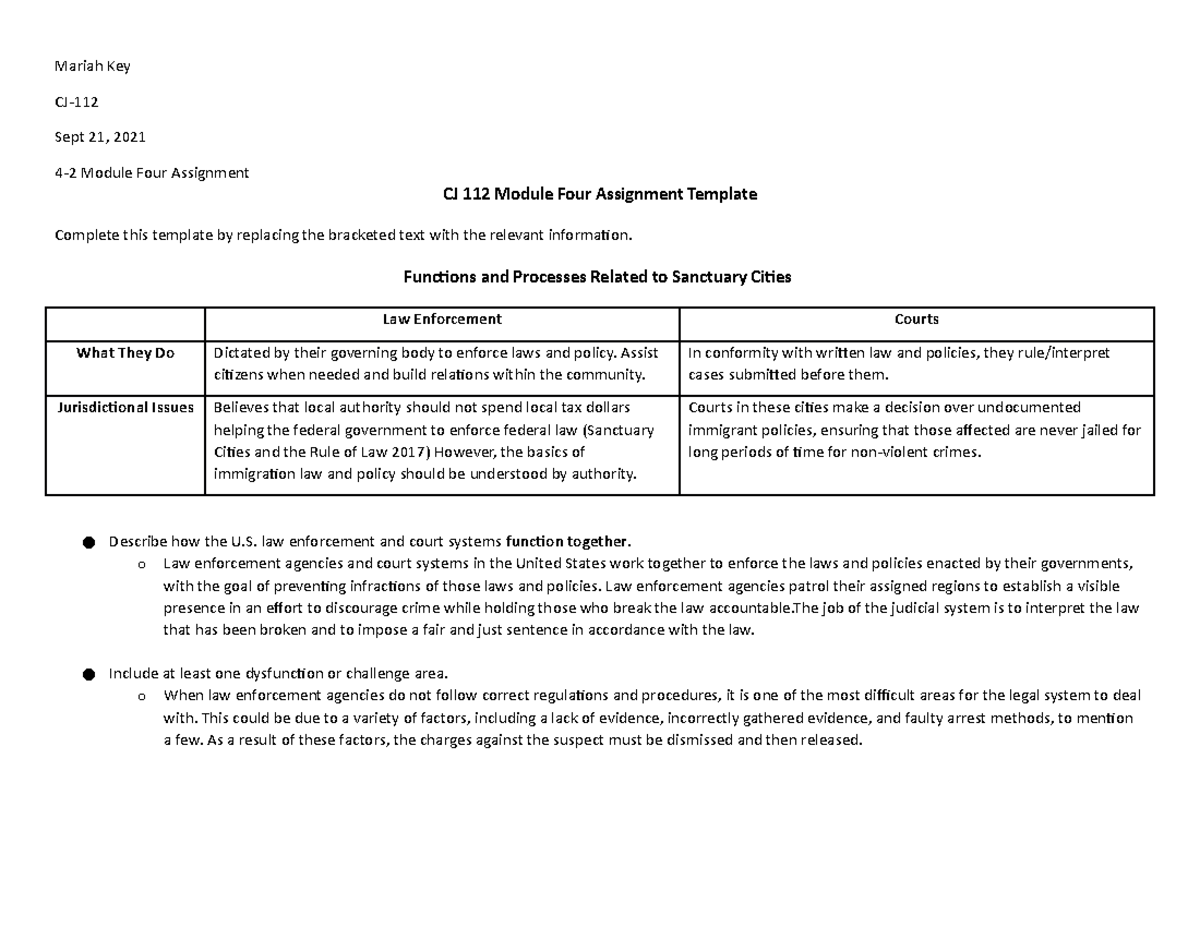 Mariah Key

CJ-112

Sept 21, 2021

4-2 Module Four Assignment

CJ 112 Module Four Assignment Template

Complete this template by replacing the bracketed text with the relevant information.

Functions and Processes Related to Sanctuary Cities

| | Law Enforcement | Courts |
|---|---|---|
| What They Do | Dictated by their governing body to enforce laws and policy. Assist citizens when needed and build relations within the community. | In conformity with written law and policies, they rule/interpret cases submitted before them. |
| Jurisdictional Issues | Believes that local authority should not spend local tax dollars helping the federal government to enforce federal law (Sanctuary Cities and the Rule of Law 2017) However, the basics of immigration law and policy should be understood by authority. | Courts in these cities make a decision over undocumented immigrant policies, ensuring that those affected are never jailed for long periods of time for non-violent crimes. |

● Describe how the U.S. law enforcement and court systems function together.
o Law enforcement agencies and court systems in the United States work together to enforce the laws and policies enacted by their governments, with the goal of preventing infractions of those laws and policies. Law enforcement agencies patrol their assigned regions to establish a visible presence in an effort to discourage crime while holding those who break the law accountable.The job of the judicial system is to interpret the law that has been broken and to impose a fair and just sentence in accordance with the law.

● Include at least one dysfunction or challenge area.
o When law enforcement agencies do not follow correct regulations and procedures, it is one of the most difficult areas for the legal system to deal with. This could be due to a variety of factors, including a lack of evidence, incorrectly gathered evidence, and faulty arrest methods, to mention a few. As a result of these factors, the charges against the suspect must be dismissed and then released.